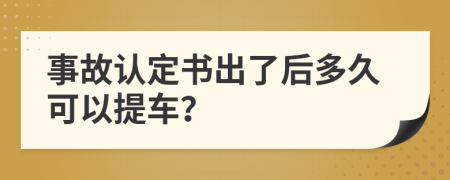 事故认定书出了后多久可以提车?